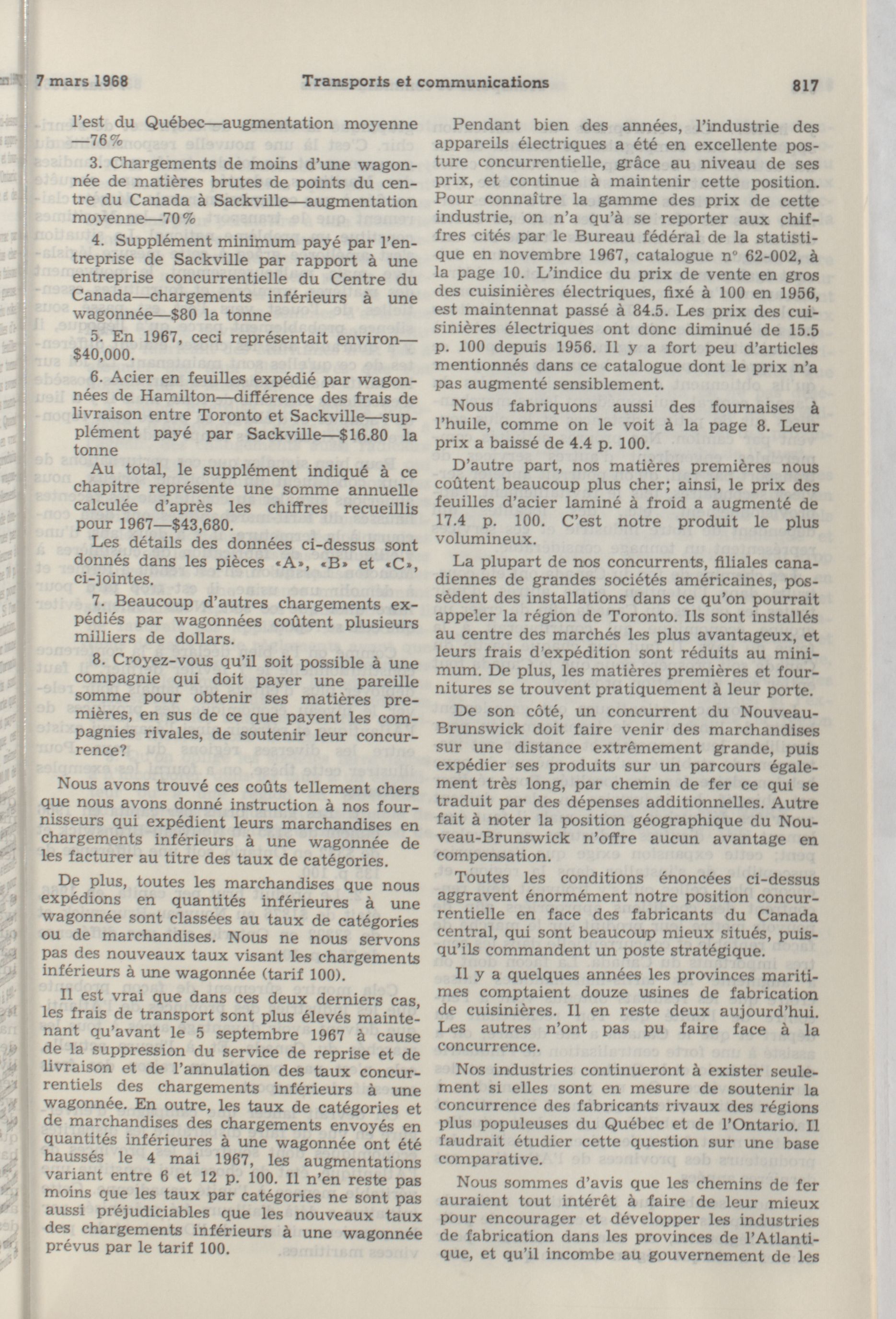 7 mars 1968 Transports et communications 817

l'est du Québec—augmentation moyenne —76%

3. Chargements de moins d'une wagonnée de matières brutes de points du centre du Canada à Sackville—augmentation moyenne—70%

4. Supplément minimum payé par l'entreprise de Sackville par rapport à une entreprise concurrentielle du Centre du Canada—chargements inférieurs à une wagonnée—$80 la tonne

5. En 1967, ceci représentait environ—$40,000.

6. Acier en feuilles expédié par wagonnées de Hamilton—différence des frais de livraison entre Toronto et Sackville—supplément payé par Sackville—$16.80 la tonne

Au total, le supplément indiqué à ce chapitre représente une somme annuelle calculée d'après les chiffres recueillis pour 1967—$43,680.

Les détails des données ci-dessus sont donnés dans les pièces «A», «B» et «C», ci-jointes.

7. Beaucoup d'autres chargements expédiés par wagonnées coûtent plusieurs milliers de dollars.

8. Croyez-vous qu'il soit possible à une compagnie qui doit payer une pareille somme pour obtenir ses matières premières, en sus de ce que payent les compagnies rivales, de soutenir leur concurrence?

Nous avons trouvé ces coûts tellement chers que nous avons donné instruction à nos fournisseurs qui expédient leurs marchandises en chargements inférieurs à une wagonnée de les facturer au titre des taux de catégories.

De plus, toutes les marchandises que nous expédions en quantités inférieures à une wagonnée sont classées au taux de catégories ou de marchandises. Nous ne nous servons pas des nouveaux taux visant les chargements inférieurs à une wagonnée (tarif 100).

Il est vrai que dans ces deux derniers cas, les frais de transport sont plus élevés maintenant qu'avant le 5 septembre 1967 à cause de la suppression du service de reprise et de livraison et de l'annulation des taux concurrentiels des chargements inférieurs à une wagonnée. En outre, les taux de catégories et de marchandises des chargements envoyés en quantités inférieures à une wagonnée ont été haussés le 4 mai 1967, les augmentations variant entre 6 et 12 p. 100. Il n'en reste pas moins que les taux par catégories ne sont pas aussi préjudiciables que les nouveaux taux des chargements inférieurs à une wagonnée prévus par le tarif 100.

Pendant bien des années, l'industrie des appareils électriques a été en excellente posture concurrentielle, grâce au niveau de ses prix, et continue à maintenir cette position. Pour connaître la gamme des prix de cette industrie, on n'a qu'à se reporter aux chiffres cités par le Bureau fédéral de la statistique en novembre 1967, catalogue n° 62-002, à la page 10. L'indice du prix de vente en gros des cuisinières électriques, fixé à 100 en 1956, est maintennat passé à 84.5. Les prix des cuisinières électriques ont donc diminué de 15.5 p. 100 depuis 1956. Il y a fort peu d'articles mentionnés dans ce catalogue dont le prix n'a pas augmenté sensiblement.

Nous fabriquons aussi des fournaises à l'huile, comme on le voit à la page 8. Leur prix a baissé de 4.4 p. 100.

D'autre part, nos matières premières nous coûtent beaucoup plus cher; ainsi, le prix des feuilles d'acier laminé à froid a augmenté de 17.4 p. 100. C'est notre produit le plus volumineux.

La plupart de nos concurrents, filiales canadiennes de grandes sociétés américaines, possèdent des installations dans ce qu'on pourrait appeler la région de Toronto. Ils sont installés au centre des marchés les plus avantageux, et leurs frais d'expédition sont réduits au minimum. De plus, les matières premières et fournitures se trouvent pratiquement à leur porte.

De son côté, un concurrent du Nouveau-Brunswick doit faire venir des marchandises sur une distance extrêmement grande, puis expédier ses produits sur un parcours également très long, par chemin de fer ce qui se traduit par des dépenses additionnelles. Autre fait à noter la position géographique du Nouveau-Brunswick n'offre aucun avantage en compensation.

Toutes les conditions énoncées ci-dessus aggravent énormément notre position concurrentielle en face des fabricants du Canada central, qui sont beaucoup mieux situés, puisqu'ils commandent un poste stratégique.

Il y a quelques années les provinces maritimes comptaient douze usines de fabrication de cuisinières. Il en reste deux aujourd'hui. Les autres n'ont pas pu faire face à la concurrence.

Nos industries continueront à exister seulement si elles sont en mesure de soutenir la concurrence des fabricants rivaux des régions plus populeuses du Québec et de l'Ontario. Il faudrait étudier cette question sur une base comparative.

Nous sommes d'avis que les chemins de fer auraient tout intérêt à faire de leur mieux pour encourager et développer les industries de fabrication dans les provinces de l'Atlantique, et qu'il incombe au gouvernement de les